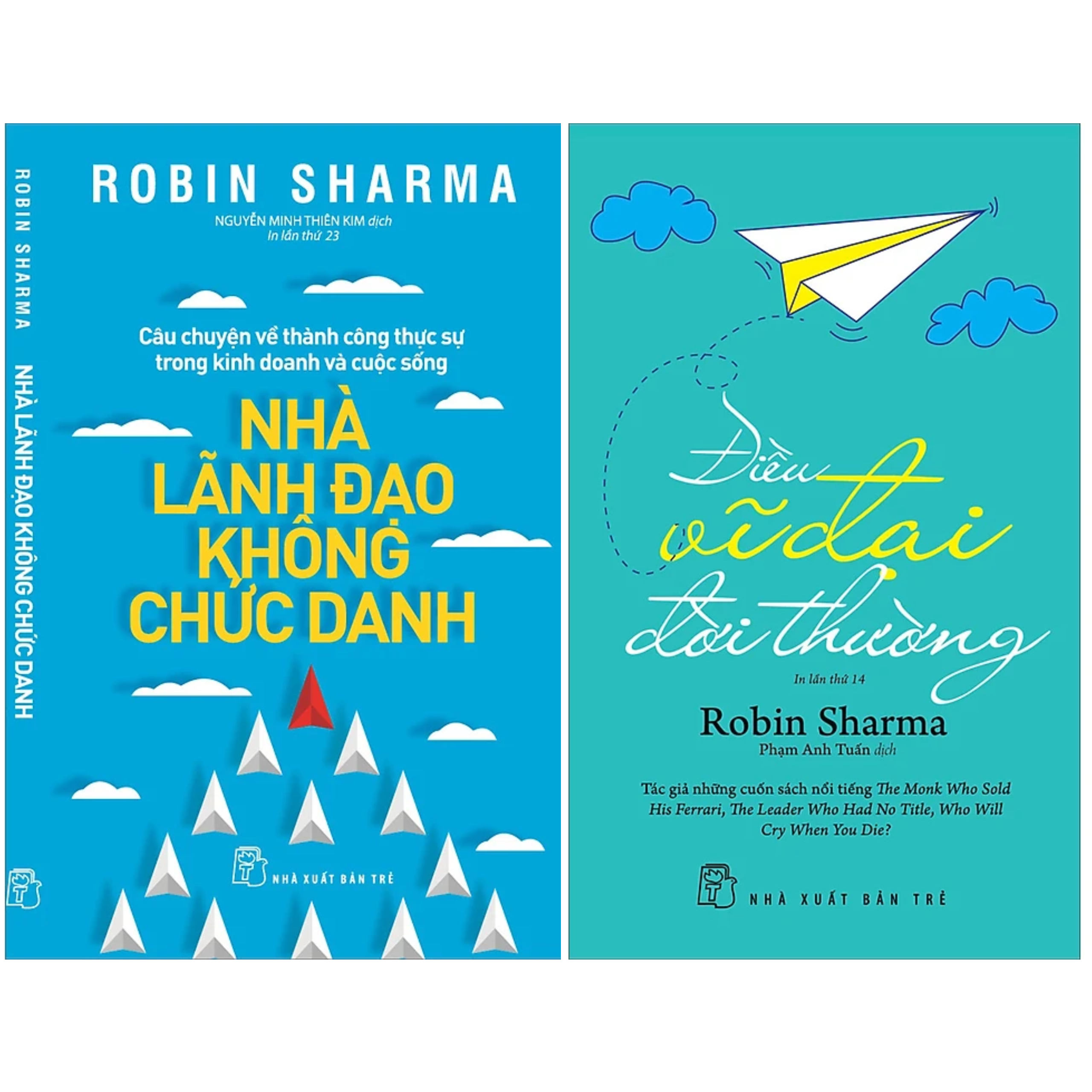 ROBIN SHARMA

NHÀ LÃNH ĐẠO KHÔNG CHỨC DANH

ROBIN SHARMA

NGUYỄN MINH THIÊN KIM dịch
In lần thứ 23

Câu chuyện về thành công thực sự trong kinh doanh và cuộc sống

NHÀ LÃNH ĐẠO KHÔNG CHỨC DANH

NHÀ XUẤT BẢN TRẺ

Điều vĩ đại đời thường

In lần thứ 14

Robin Sharma
Phạm Anh Tuấn dịch

Tác giả những cuốn sách nổi tiếng The Monk Who Sold His Ferrari, The Leader Who Had No Title, Who Will Cry When You Die?

NHÀ XUẤT BẢN TRẺ